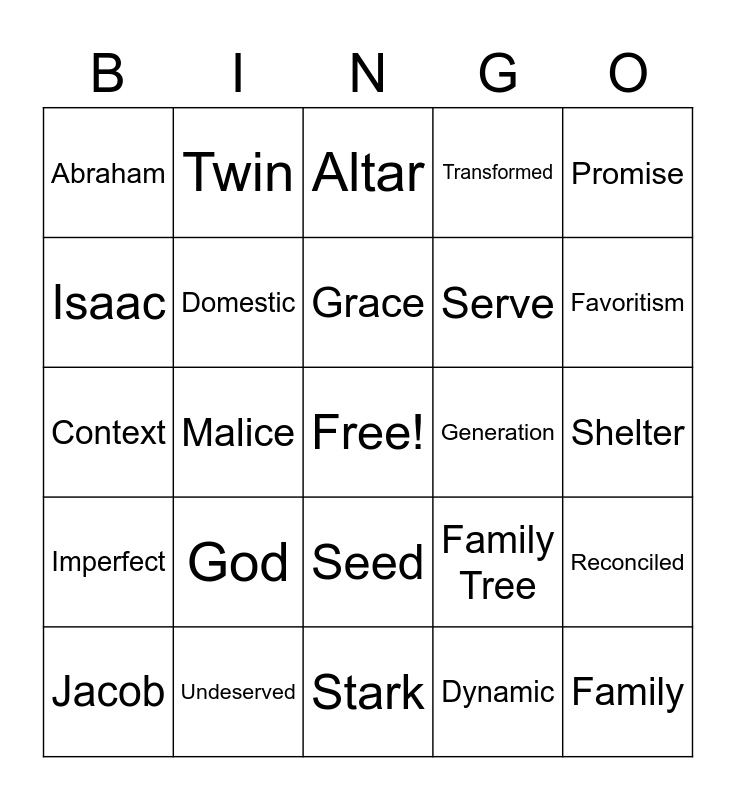 | B | I | N | G | O |
|---|---|---|---|---|
| Abraham | Twin | Altar | Transformed | Promise |
| Isaac | Domestic | Grace | Serve | Favoritism |
| Context | Malice | Free! | Generation | Shelter |
| Imperfect | God | Seed | Family Tree | Reconciled |
| Jacob | Undeserved | Stark | Dynamic | Family |